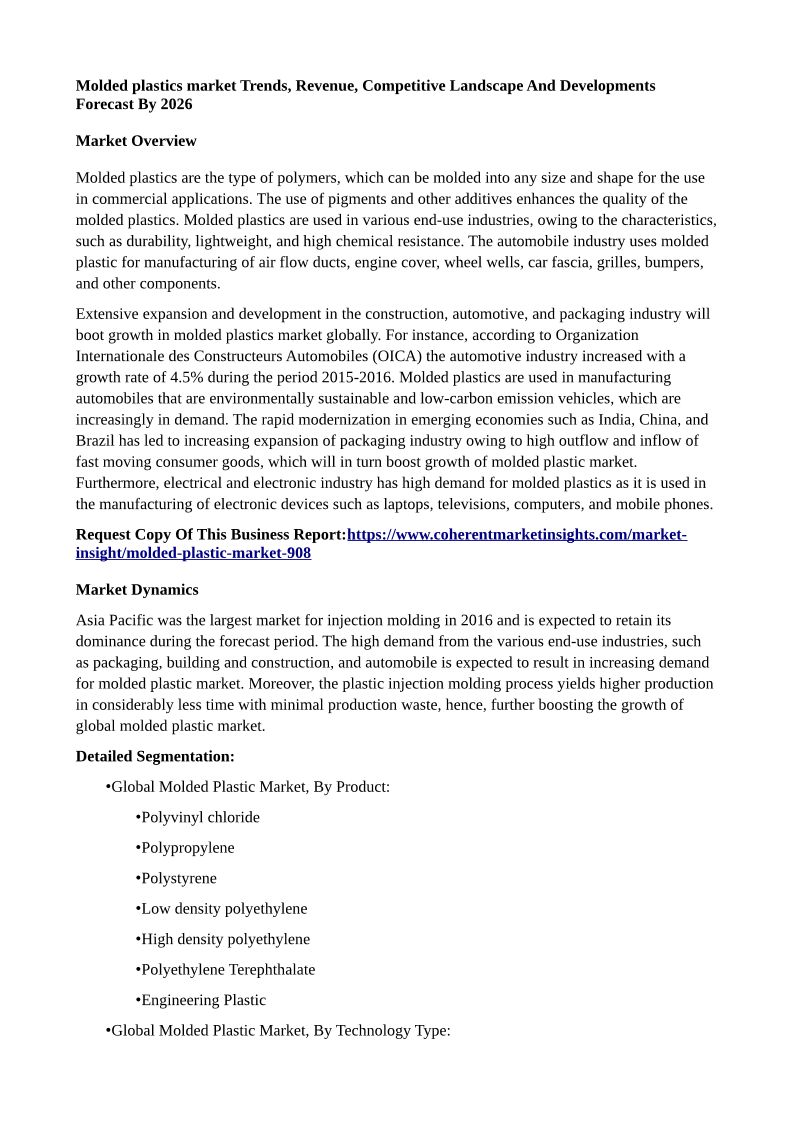 Molded plastics market Trends, Revenue, Competitive Landscape And Developments Forecast By 2026

Market Overview

Molded plastics are the type of polymers, which can be molded into any size and shape for the use in commercial applications. The use of pigments and other additives enhances the quality of the molded plastics. Molded plastics are used in various end-use industries, owing to the characteristics, such as durability, lightweight, and high chemical resistance. The automobile industry uses molded plastic for manufacturing of air flow ducts, engine cover, wheel wells, car fascia, grilles, bumpers, and other components.

Extensive expansion and development in the construction, automotive, and packaging industry will boot growth in molded plastics market globally. For instance, according to Organization Internationale des Constructeurs Automobiles (OICA) the automotive industry increased with a growth rate of 4.5% during the period 2015-2016. Molded plastics are used in manufacturing automobiles that are environmentally sustainable and low-carbon emission vehicles, which are increasingly in demand. The rapid modernization in emerging economies such as India, China, and Brazil has led to increasing expansion of packaging industry owing to high outflow and inflow of fast moving consumer goods, which will in turn boost growth of molded plastic market. Furthermore, electrical and electronic industry has high demand for molded plastics as it is used in the manufacturing of electronic devices such as laptops, televisions, computers, and mobile phones.

Request Copy Of This Business Report:https://www.coherentmarketinsights.com/market-insight/molded-plastic-market-908

Market Dynamics

Asia Pacific was the largest market for injection molding in 2016 and is expected to retain its dominance during the forecast period. The high demand from the various end-use industries, such as packaging, building and construction, and automobile is expected to result in increasing demand for molded plastic market. Moreover, the plastic injection molding process yields higher production in considerably less time with minimal production waste, hence, further boosting the growth of global molded plastic market.

Detailed Segmentation:

•Global Molded Plastic Market, By Product:

•Polyvinyl chloride

•Polypropylene

•Polystyrene

•Low density polyethylene

•High density polyethylene

•Polyethylene Terephthalate

•Engineering Plastic

•Global Molded Plastic Market, By Technology Type: